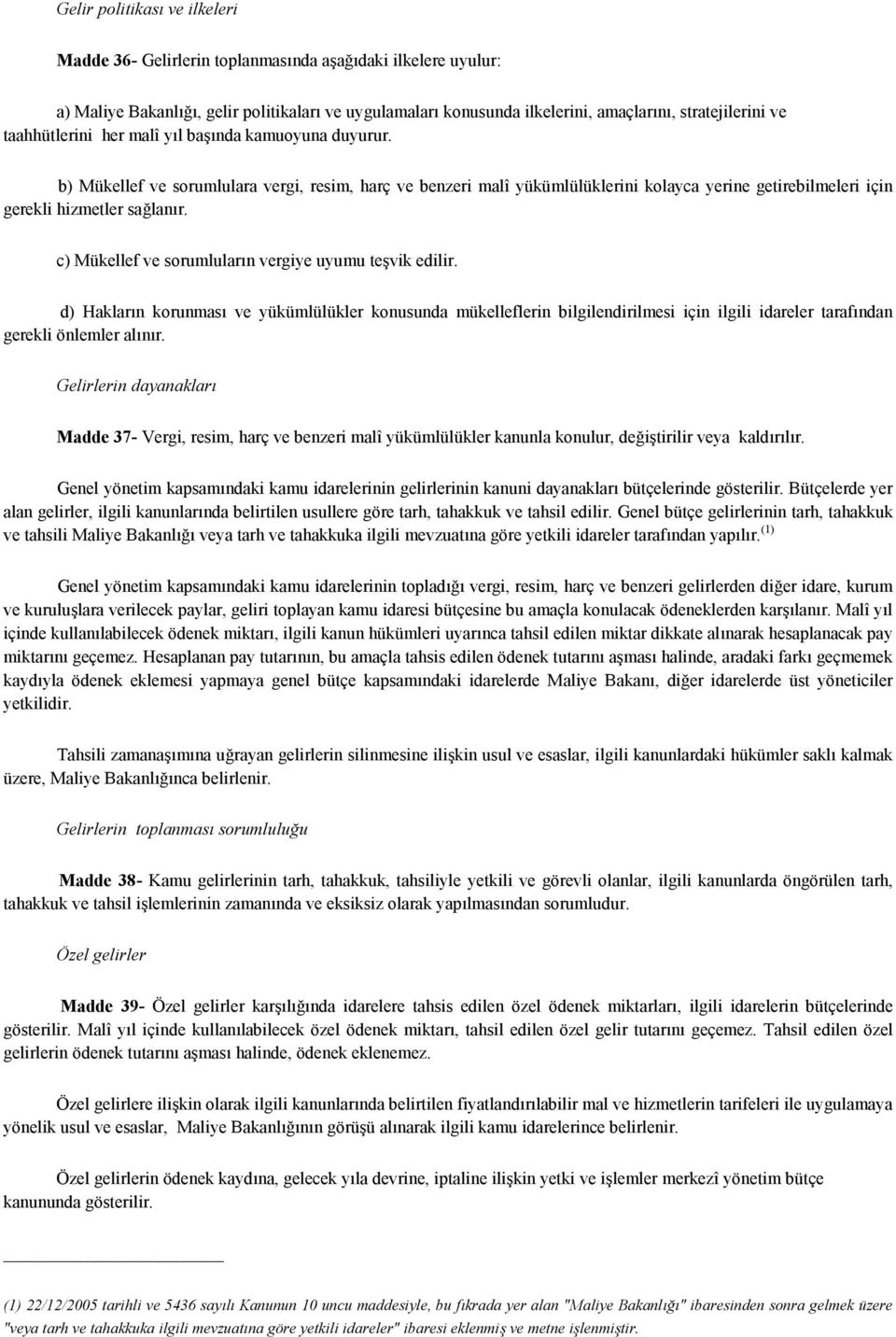 Gelir politikası ve ilkeleri

Madde 36- Gelirlerin toplanmasında aşağıdaki ilkelere uyulur:

a) Maliye Bakanlığı, gelir politikaları ve uygulamaları konusunda ilkelerini, amaçlarını, stratejilerini ve taahhütlerini her malî yıl başında kamuoyuna duyurur.

b) Mükellef ve sorumlulara vergi, resim, harç ve benzeri malî yükümlülüklerini kolayca yerine getirebilmeleri için gerekli hizmetler sağlanır.

c) Mükellef ve sorumluların vergiye uyumu teşvik edilir.

d) Hakların korunması ve yükümlülükler konusunda mükelleflerin bilgilendirilmesi için ilgili idareler tarafından gerekli önlemler alınır.

Gelirlerin dayanakları

Madde 37- Vergi, resim, harç ve benzeri malî yükümlülükler kanunla konulur, değiştirilir veya kaldırılır.

Genel yönetim kapsamındaki kamu idarelerinin gelirlerinin kanuni dayanakları bütçelerinde gösterilir. Bütçelerde yer alan gelirler, ilgili kanunlarında belirtilen usullere göre tarh, tahakkuk ve tahsil edilir. Genel bütçe gelirlerinin tarh, tahakkuk ve tahsili Maliye Bakanlığı veya tarh ve tahakkuka ilgili mevzuatına göre yetkili idareler tarafından yapılır.$^{(1)}$

Genel yönetim kapsamındaki kamu idarelerinin topladığı vergi, resim, harç ve benzeri gelirlerden diğer idare, kurum ve kuruluşlara verilecek paylar, geliri toplayan kamu idaresi bütçesine bu amaçla konulacak ödeneklerden karşılanır. Malî yıl içinde kullanılabilecek ödenek miktarı, ilgili kanun hükümleri uyarınca tahsil edilen miktar dikkate alınarak hesaplanacak pay miktarını geçemez. Hesaplanan pay tutarının, bu amaçla tahsis edilen ödenek tutarını aşması halinde, aradaki farkı geçmemek kaydıyla ödenek eklemesi yapmaya genel bütçe kapsamındaki idarelerde Maliye Bakanı, diğer idarelerde üst yöneticiler yetkilidir.

Tahsili zamanaşımına uğrayan gelirlerin silinmesine ilişkin usul ve esaslar, ilgili kanunlardaki hükümler saklı kalmak üzere, Maliye Bakanlığınca belirlenir.

Gelirlerin toplanması sorumluluğu

Madde 38- Kamu gelirlerinin tarh, tahakkuk, tahsiliyle yetkili ve görevli olanlar, ilgili kanunlarda öngörülen tarh, tahakkuk ve tahsil işlemlerinin zamanında ve eksiksiz olarak yapılmasından sorumludur.

Özel gelirler

Madde 39- Özel gelirler karşılığında idarelere tahsis edilen özel ödenek miktarları, ilgili idarelerin bütçelerinde gösterilir. Malî yıl içinde kullanılabilecek özel ödenek miktarı, tahsil edilen özel gelir tutarını geçemez. Tahsil edilen özel gelirlerin ödenek tutarını aşması halinde, ödenek eklenemez.

Özel gelirlere ilişkin olarak ilgili kanunlarında belirtilen fiyatlandırılabilir mal ve hizmetlerin tarifeleri ile uygulamaya yönelik usul ve esaslar, Maliye Bakanlığının görüşü alınarak ilgili kamu idarelerince belirlenir.

Özel gelirlerin ödenek kaydına, gelecek yıla devrine, iptaline ilişkin yetki ve işlemler merkezî yönetim bütçe kanununda gösterilir.

(1) 22/12/2005 tarihli ve 5436 sayılı Kanunun 10 uncu maddesiyle, bu fıkrada yer alan "Maliye Bakanlığı" ibaresinden sonra gelmek üzere "veya tarh ve tahakkuka ilgili mevzuatına göre yetkili idareler" ibaresi eklenmiş ve metne işlenmiştir.